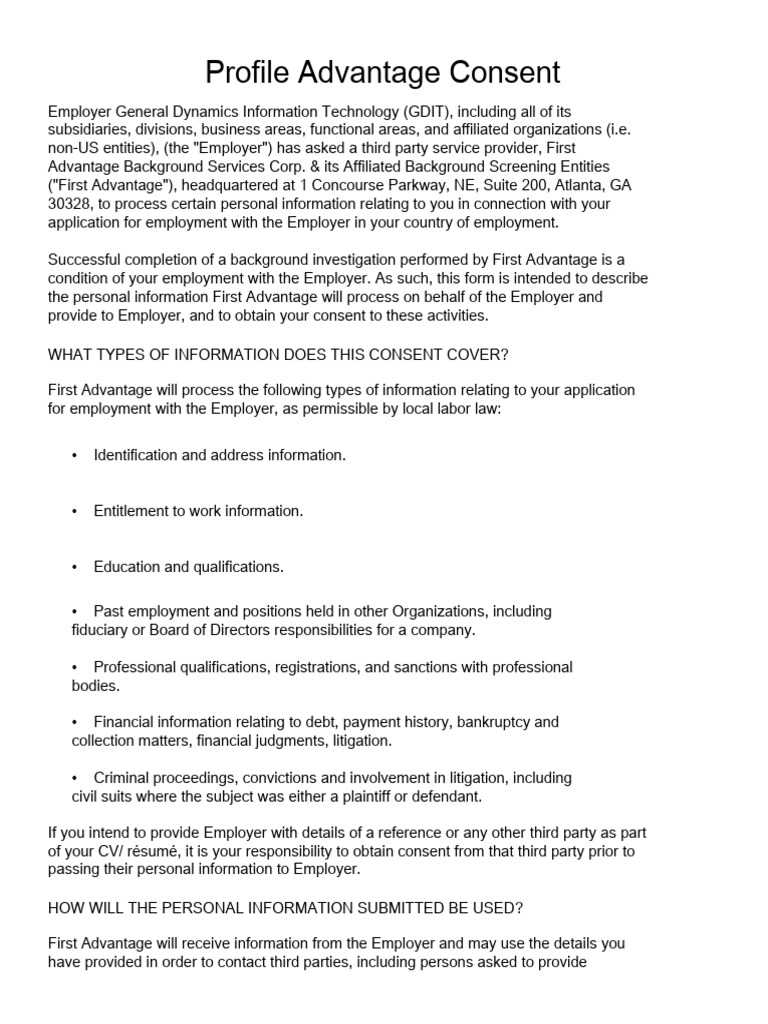 Profile Advantage Consent

Employer General Dynamics Information Technology (GDIT), including all of its subsidiaries, divisions, business areas, functional areas, and affiliated organizations (i.e. non-US entities), (the "Employer") has asked a third party service provider, First Advantage Background Services Corp. & its Affiliated Background Screening Entities ("First Advantage"), headquartered at 1 Concourse Parkway, NE, Suite 200, Atlanta, GA 30328, to process certain personal information relating to you in connection with your application for employment with the Employer in your country of employment.

Successful completion of a background investigation performed by First Advantage is a condition of your employment with the Employer. As such, this form is intended to describe the personal information First Advantage will process on behalf of the Employer and provide to Employer, and to obtain your consent to these activities.

WHAT TYPES OF INFORMATION DOES THIS CONSENT COVER?

First Advantage will process the following types of information relating to your application for employment with the Employer, as permissible by local labor law:

• Identification and address information.

• Entitlement to work information.

• Education and qualifications.

• Past employment and positions held in other Organizations, including fiduciary or Board of Directors responsibilities for a company.

• Professional qualifications, registrations, and sanctions with professional bodies.

• Financial information relating to debt, payment history, bankruptcy and collection matters, financial judgments, litigation.

• Criminal proceedings, convictions and involvement in litigation, including civil suits where the subject was either a plaintiff or defendant.

If you intend to provide Employer with details of a reference or any other third party as part of your CV/ résumé, it is your responsibility to obtain consent from that third party prior to passing their personal information to Employer.

HOW WILL THE PERSONAL INFORMATION SUBMITTED BE USED?

First Advantage will receive information from the Employer and may use the details you have provided in order to contact third parties, including persons asked to provide